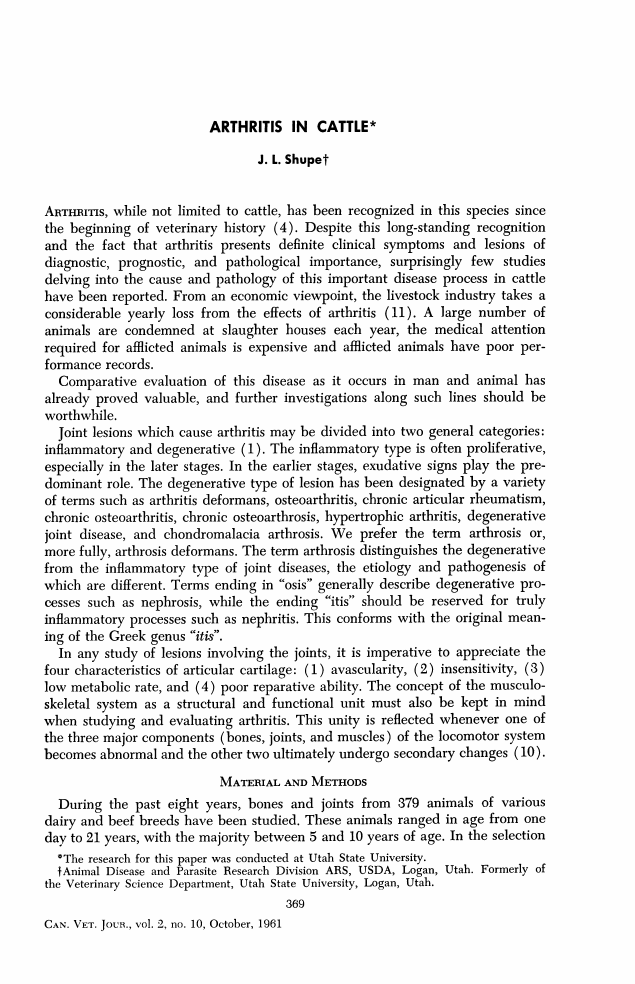 ARTHRITIS IN CATTLE*

J. L. Shupe†

ARTHRITIS, while not limited to cattle, has been recognized in this species since the beginning of veterinary history (4). Despite this long-standing recognition and the fact that arthritis presents definite clinical symptoms and lesions of diagnostic, prognostic, and pathological importance, surprisingly few studies delving into the cause and pathology of this important disease process in cattle have been reported. From an economic viewpoint, the livestock industry takes a considerable yearly loss from the effects of arthritis (11). A large number of animals are condemned at slaughter houses each year, the medical attention required for afflicted animals is expensive and afflicted animals have poor performance records.

Comparative evaluation of this disease as it occurs in man and animal has already proved valuable, and further investigations along such lines should be worthwhile.

Joint lesions which cause arthritis may be divided into two general categories: inflammatory and degenerative (1). The inflammatory type is often proliferative, especially in the later stages. In the earlier stages, exudative signs play the predominant role. The degenerative type of lesion has been designated by a variety of terms such as arthritis deformans, osteoarthritis, chronic articular rheumatism, chronic osteoarthritis, chronic osteoarthrosis, hypertrophic arthritis, degenerative joint disease, and chondromalacia arthrosis. We prefer the term arthrosis or, more fully, arthrosis deformans. The term arthrosis distinguishes the degenerative from the inflammatory type of joint diseases, the etiology and pathogenesis of which are different. Terms ending in "osis" generally describe degenerative processes such as nephrosis, while the ending "itis" should be reserved for truly inflammatory processes such as nephritis. This conforms with the original meaning of the Greek genus "itis".

In any study of lesions involving the joints, it is imperative to appreciate the four characteristics of articular cartilage: (1) avascularity, (2) insensitivity, (3) low metabolic rate, and (4) poor reparative ability. The concept of the musculoskeletal system as a structural and functional unit must also be kept in mind when studying and evaluating arthritis. This unity is reflected whenever one of the three major components (bones, joints, and muscles) of the locomotor system becomes abnormal and the other two ultimately undergo secondary changes (10).

MATERIAL AND METHODS

During the past eight years, bones and joints from 379 animals of various dairy and beef breeds have been studied. These animals ranged in age from one day to 21 years, with the majority between 5 and 10 years of age. In the selection

*The research for this paper was conducted at Utah State University.
†Animal Disease and Parasite Research Division ARS, USDA, Logan, Utah. Formerly of the Veterinary Science Department, Utah State University, Logan, Utah.

369

CAN. VET. JOUR., vol. 2, no. 10, October, 1961